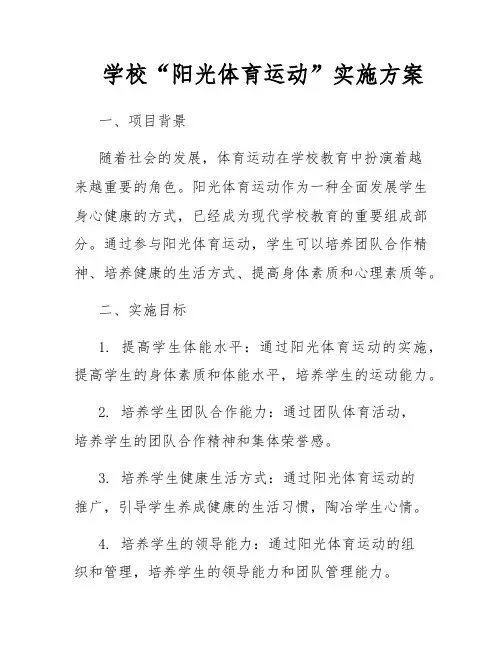 学校“阳光体育运动”实施方案

一、项目背景

随着社会的发展，体育运动在学校教育中扮演着越来越重要的角色。阳光体育运动作为一种全面发展学生身心健康的方式，已经成为现代学校教育的重要组成部分。通过参与阳光体育运动，学生可以培养团队合作精神、培养健康的生活方式、提高身体素质和心理素质等。

二、实施目标

1. 提高学生体能水平：通过阳光体育运动的实施，提高学生的身体素质和体能水平，培养学生的运动能力。

2. 培养学生团队合作能力：通过团队体育活动，培养学生的团队合作精神和集体荣誉感。

3. 培养学生健康生活方式：通过阳光体育运动的推广，引导学生养成健康的生活习惯，陶冶学生心情。

4. 培养学生的领导能力：通过阳光体育运动的组织和管理，培养学生的领导能力和团队管理能力。